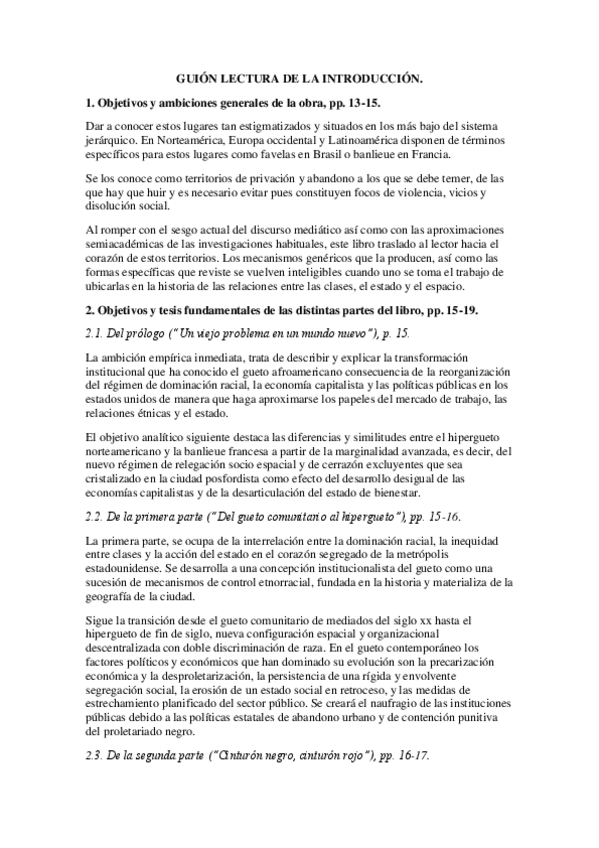 GUIÓN LECTURA DE LA INTRODUCCIÓN.

1. Objetivos y ambiciones generales de la obra, pp. 13-15.

Dar a conocer estos lugares tan estigmatizados y situados en los más bajo del sistema jerárquico. En Norteamérica, Europa occidental y Latinoamérica disponen de términos específicos para estos lugares como favelas en Brasil o banlieue en Francia.

Se los conoce como territorios de privación y abandono a los que se debe temer, de las que hay que huir y es necesario evitar pues constituyen focos de violencia, vicios y disolución social.

Al romper con el sesgo actual del discurso mediático así como con las aproximaciones semiacadémicas de las investigaciones habituales, este libro traslado al lector hacia el corazón de estos territorios. Los mecanismos genéricos que la producen, así como las formas específicas que reviste se vuelven inteligibles cuando uno se toma el trabajo de ubicarlas en la historia de las relaciones entre las clases, el estado y el espacio.

2. Objetivos y tesis fundamentales de las distintas partes del libro, pp. 15-19.

2.1. Del prólogo ("Un viejo problema en un mundo nuevo"), p. 15.

La ambición empírica inmediata, trata de describir y explicar la transformación institucional que ha conocido el gueto afroamericano consecuencia de la reorganización del régimen de dominación racial, la economía capitalista y las políticas públicas en los estados unidos de manera que haga aproximarse los papeles del mercado de trabajo, las relaciones étnicas y el estado.

El objetivo analítico siguiente destaca las diferencias y similitudes entre el hipergueto norteamericano y la banlieue francesa a partir de la marginalidad avanzada, es decir, del nuevo régimen de relegación socio espacial y de cerrazón excluyentes que sea cristalizado en la ciudad posfordista como efecto del desarrollo desigual de las economías capitalistas y de la desarticulación del estado de bienestar.

2.2. De la primera parte ("Del gueto comunitario al hipergueto"), pp. 15-16.

La primera parte, se ocupa de la interrelación entre la dominación racial, la inequidad entre clases y la acción del estado en el corazón segregado de la metrópolis estadounidense. Se desarrolla a una concepción institucionalista del gueto como una sucesión de mecanismos de control etnorracial, fundada en la historia y materializa de la geografía de la ciudad.

Sigue la transición desde el gueto comunitario de mediados del siglo xx hasta el hipergueto de fin de siglo, nueva configuración espacial y organizacional descentralizada con doble discriminación de raza. En el gueto contemporáneo los factores políticos y económicos que han dominado su evolución son la precarización económica y la desproletarización, la persistencia de una rígida y envolvente segregación social, la erosión de un estado social en retroceso, y las medidas de estrechamiento planificado del sector público. Se creará el naufragio de las instituciones públicas debido a las políticas estatales de abandono urbano y de contención punitiva del proletariado negro.

2.3. De la segunda parte ("Cinturón negro, cinturón rojo"), pp. 16-17.